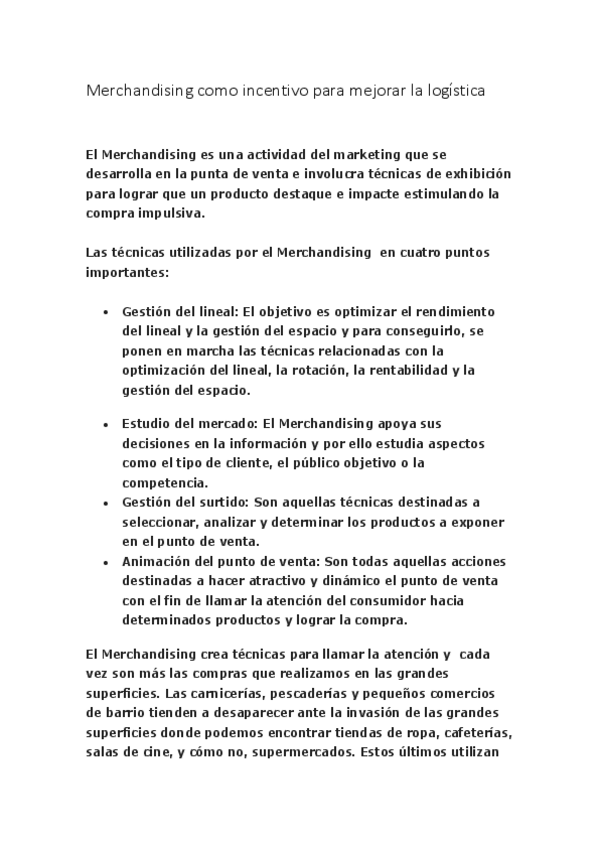 Merchandising como incentivo para mejorar la logística

El Merchandising es una actividad del marketing que se desarrolla en la punta de venta e involucra técnicas de exhibición para lograr que un producto destaque e impacte estimulando la compra impulsiva.

Las técnicas utilizadas por el Merchandising en cuatro puntos importantes:

• Gestión del lineal: El objetivo es optimizar el rendimiento del lineal y la gestión del espacio y para conseguirlo, se ponen en marcha las técnicas relacionadas con la optimización del lineal, la rotación, la rentabilidad y la gestión del espacio.

• Estudio del mercado: El Merchandising apoya sus decisiones en la información y por ello estudia aspectos como el tipo de cliente, el público objetivo o la competencia.
• Gestión del surtido: Son aquellas técnicas destinadas a seleccionar, analizar y determinar los productos a exponer en el punto de venta.
• Animación del punto de venta: Son todas aquellas acciones destinadas a hacer atractivo y dinámico el punto de venta con el fin de llamar la atención del consumidor hacia determinados productos y lograr la compra.

El Merchandising crea técnicas para llamar la atención y cada vez son más las compras que realizamos en las grandes superficies. Las carnicerías, pescaderías y pequeños comercios de barrio tienden a desaparecer ante la invasión de las grandes superficies donde podemos encontrar tiendas de ropa, cafeterías, salas de cine, y cómo no, supermercados. Estos últimos utilizan